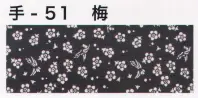 手 - 51　梅